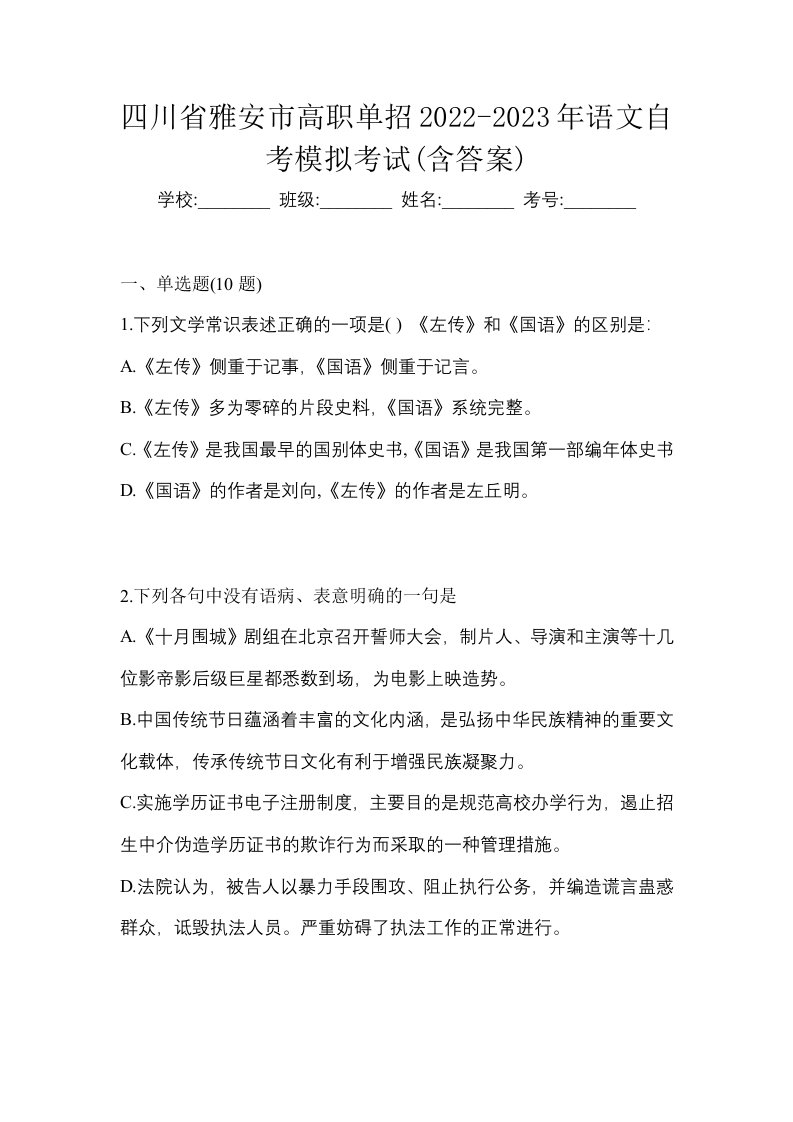 四川省雅安市高职单招2022-2023年语文自考模拟考试(含答案)

学校:________ 班级:________ 姓名:________ 考号:________

一、单选题(10 题)

1.下列文学常识表述正确的一项是( ) 《左传》和《国语》的区别是:

A.《左传》侧重于记事,《国语》侧重于记言。

B.《左传》多为零碎的片段史料,《国语》系统完整。

C.《左传》是我国最早的国别体史书,《国语》是我国第一部编年体史书

D.《国语》的作者是刘向,《左传》的作者是左丘明。

2.下列各句中没有语病、表意明确的一句是

A.《十月围城》剧组在北京召开誓师大会，制片人、导演和主演等十几位影帝影后级巨星都悉数到场，为电影上映造势。

B.中国传统节日蕴涵着丰富的文化内涵，是弘扬中华民族精神的重要文化载体，传承传统节日文化有利于增强民族凝聚力。

C.实施学历证书电子注册制度，主要目的是规范高校办学行为，遏止招生中介伪造学历证书的欺诈行为而采取的一种管理措施。

D.法院认为，被告人以暴力手段围攻、阻止执行公务，并编造谎言蛊惑群众，诋毁执法人员。严重妨碍了执法工作的正常进行。